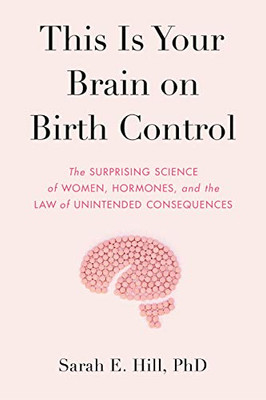 This Is Your Brain on Birth Control

The SURPRISING SCIENCE of WOMEN, HORMONES, and the LAW of UNINTENDED CONSEQUENCES

Sarah E. Hill, PhD